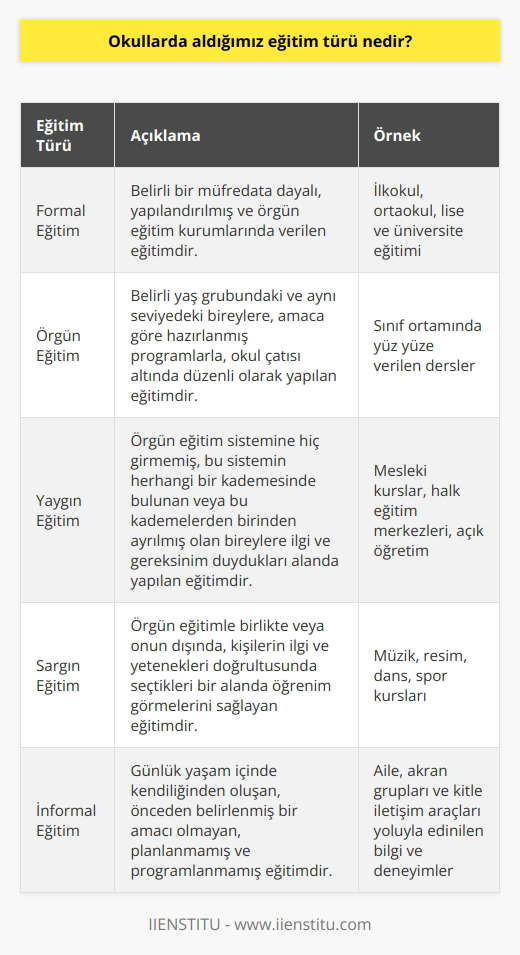 Okullarda aldığımız eğitim türü nedir?

| Eğitim Türü | Açıklama | Örnek |
|---|---|---|
| Formal Eğitim | Belirli bir müfredata dayalı, yapılandırılmış ve örgün eğitim kurumlarında verilen eğitimdir. | İlkokul, ortaokul, lise ve üniversite eğitimi |
| Örgün Eğitim | Belirli yaş grubundaki ve aynı seviyedeki bireylere, amaca göre hazırlanmış programlarla, okul çatısı altında düzenli olarak yapılan eğitimdir. | Sınıf ortamında yüz yüze verilen dersler |
| Yaygın Eğitim | Örgün eğitim sistemine hiç girmemiş, bu sistemin herhangi bir kademesinde bulunan veya bu kademelerden birinden ayrılmış olan bireylere ilgi ve gereksinim duydukları alanda yapılan eğitimdir. | Mesleki kurslar, halk eğitim merkezleri, açık öğretim |
| Sargın Eğitim | Örgün eğitimle birlikte veya onun dışında, kişilerin ilgi ve yetenekleri doğrultusunda seçtikleri bir alanda öğrenim görmelerini sağlayan eğitimdir. | Müzik, resim, dans, spor kursları |
| İnformal Eğitim | Günlük yaşam içinde kendiliğinden oluşan, önceden belirlenmiş bir amacı olmayan, planlanmamış ve programlanmamış eğitimdir. | Aile, akran grupları ve kitle iletişim araçları yoluyla edinilen bilgi ve deneyimler |

IIENSTITU - www.iienstitu.com